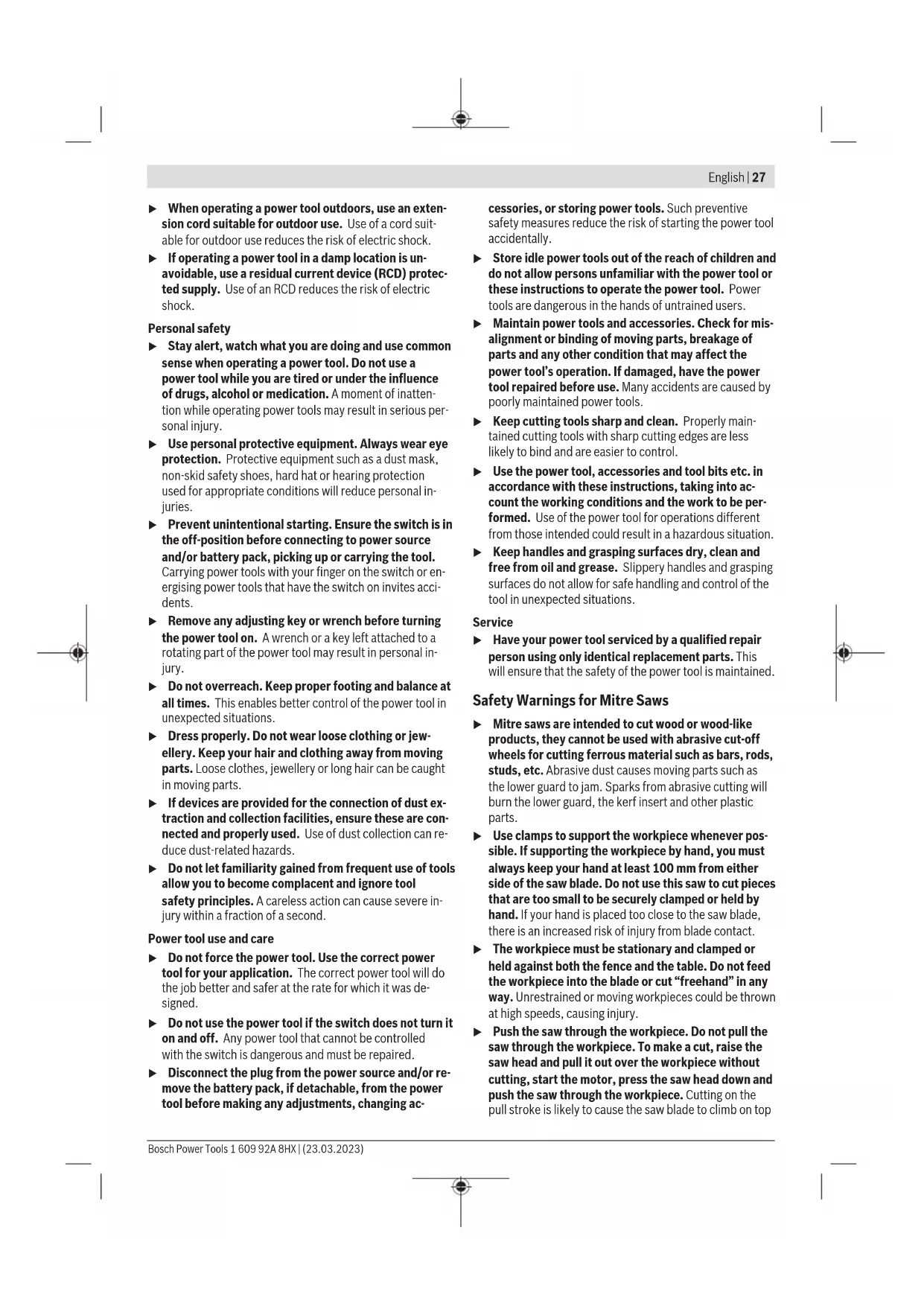 English | 27

▶ When operating a power tool outdoors, use an extension cord suitable for outdoor use. Use of a cord suitable for outdoor use reduces the risk of electric shock.

▶ If operating a power tool in a damp location is unavoidable, use a residual current device (RCD) protected supply. Use of an RCD reduces the risk of electric shock.

Personal safety

▶ Stay alert, watch what you are doing and use common sense when operating a power tool. Do not use a power tool while you are tired or under the influence of drugs, alcohol or medication. A moment of inattention while operating power tools may result in serious personal injury.

▶ Use personal protective equipment. Always wear eye protection. Protective equipment such as a dust mask, non-skid safety shoes, hard hat or hearing protection used for appropriate conditions will reduce personal injuries.

▶ Prevent unintentional starting. Ensure the switch is in the off-position before connecting to power source and/or battery pack, picking up or carrying the tool. Carrying power tools with your finger on the switch or energising power tools that have the switch on invites accidents.

▶ Remove any adjusting key or wrench before turning the power tool on. A wrench or a key left attached to a rotating part of the power tool may result in personal injury.

▶ Do not overreach. Keep proper footing and balance at all times. This enables better control of the power tool in unexpected situations.

▶ Dress properly. Do not wear loose clothing or jewellery. Keep your hair and clothing away from moving parts. Loose clothes, jewellery or long hair can be caught in moving parts.

▶ If devices are provided for the connection of dust extraction and collection facilities, ensure these are connected and properly used. Use of dust collection can reduce dust-related hazards.

▶ Do not let familiarity gained from frequent use of tools allow you to become complacent and ignore tool safety principles. A careless action can cause severe injury within a fraction of a second.

Power tool use and care

▶ Do not force the power tool. Use the correct power tool for your application. The correct power tool will do the job better and safer at the rate for which it was designed.

▶ Do not use the power tool if the switch does not turn it on and off. Any power tool that cannot be controlled with the switch is dangerous and must be repaired.

▶ Disconnect the plug from the power source and/or remove the battery pack, if detachable, from the power tool before making any adjustments, changing accessories, or storing power tools. Such preventive safety measures reduce the risk of starting the power tool accidentally.

▶ Store idle power tools out of the reach of children and do not allow persons unfamiliar with the power tool or these instructions to operate the power tool. Power tools are dangerous in the hands of untrained users.

▶ Maintain power tools and accessories. Check for misalignment or binding of moving parts, breakage of parts and any other condition that may affect the power tool's operation. If damaged, have the power tool repaired before use. Many accidents are caused by poorly maintained power tools.

▶ Keep cutting tools sharp and clean. Properly maintained cutting tools with sharp cutting edges are less likely to bind and are easier to control.

▶ Use the power tool, accessories and tool bits etc. in accordance with these instructions, taking into account the working conditions and the work to be performed. Use of the power tool for operations different from those intended could result in a hazardous situation.

▶ Keep handles and grasping surfaces dry, clean and free from oil and grease. Slippery handles and grasping surfaces do not allow for safe handling and control of the tool in unexpected situations.

Service

▶ Have your power tool serviced by a qualified repair person using only identical replacement parts. This will ensure that the safety of the power tool is maintained.

Safety Warnings for Mitre Saws

▶ Mitre saws are intended to cut wood or wood-like products, they cannot be used with abrasive cut-off wheels for cutting ferrous material such as bars, rods, studs, etc. Abrasive dust causes moving parts such as the lower guard to jam. Sparks from abrasive cutting will burn the lower guard, the kerf insert and other plastic parts.

▶ Use clamps to support the workpiece whenever possible. If supporting the workpiece by hand, you must always keep your hand at least 100 mm from either side of the saw blade. Do not use this saw to cut pieces that are too small to be securely clamped or held by hand. If your hand is placed too close to the saw blade, there is an increased risk of injury from blade contact.

▶ The workpiece must be stationary and clamped or held against both the fence and the table. Do not feed the workpiece into the blade or cut "freehand" in any way. Unrestrained or moving workpieces could be thrown at high speeds, causing injury.

▶ Push the saw through the workpiece. Do not pull the saw through the workpiece. To make a cut, raise the saw head and pull it out over the workpiece without cutting, start the motor, press the saw head down and push the saw through the workpiece. Cutting on the pull stroke is likely to cause the saw blade to climb on top

Bosch Power Tools 1 609 92A 8HX | (23.03.2023)